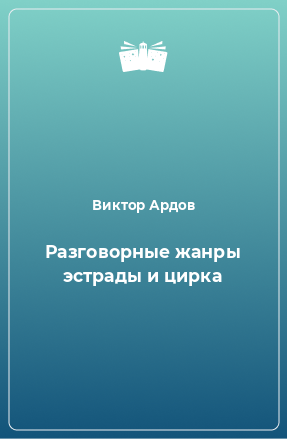 Виктор Ардов

Разговорные жанры эстрады и цирка